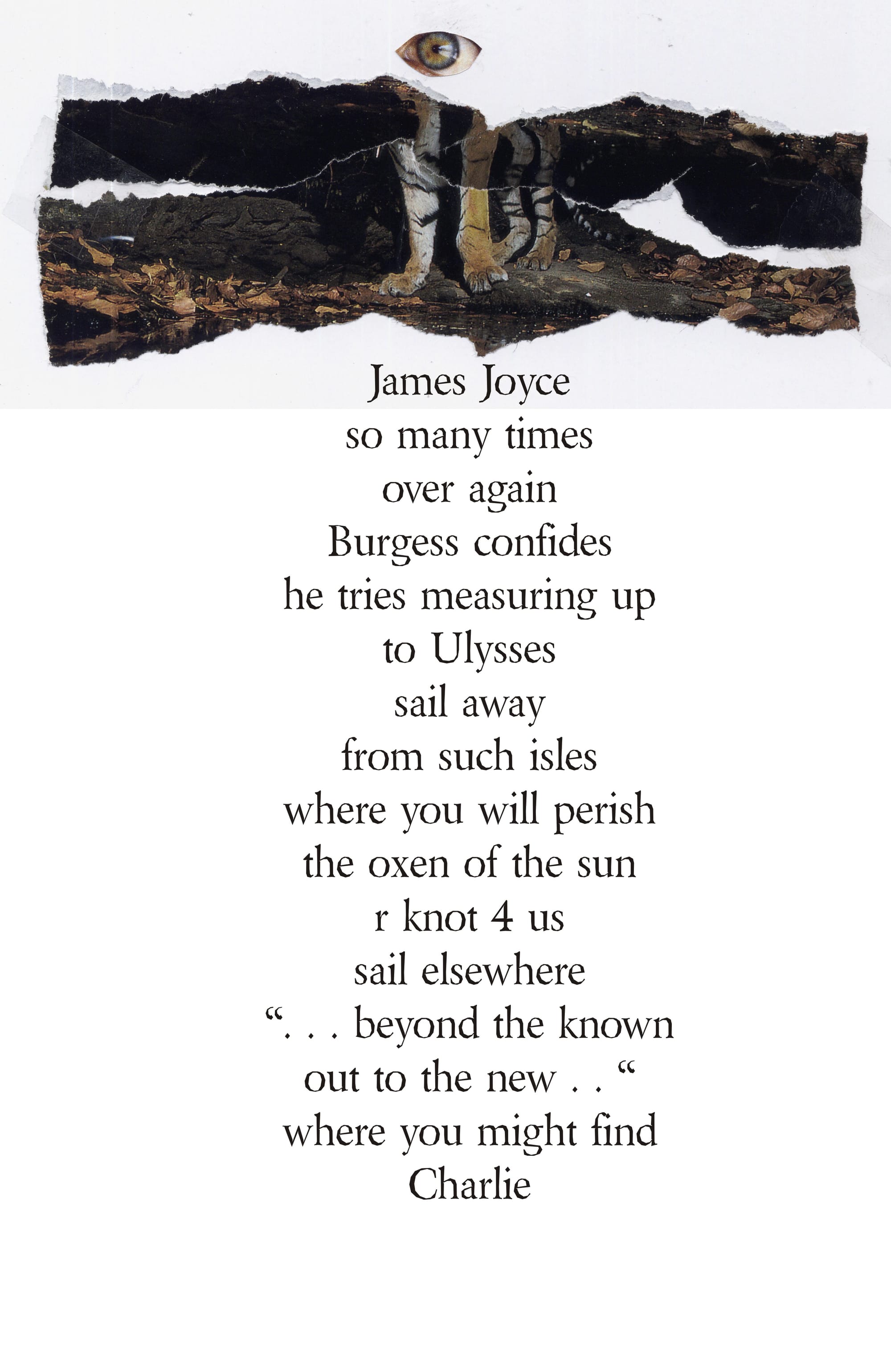 James Joyce
so many times
over again
Burgess confides
he tries measuring up
to Ulysses
sail away
from such isles
where you will perish
the oxen of the sun
r knot 4 us
sail elsewhere
". . . beyond the known
out to the new . . "
where you might find
Charlie